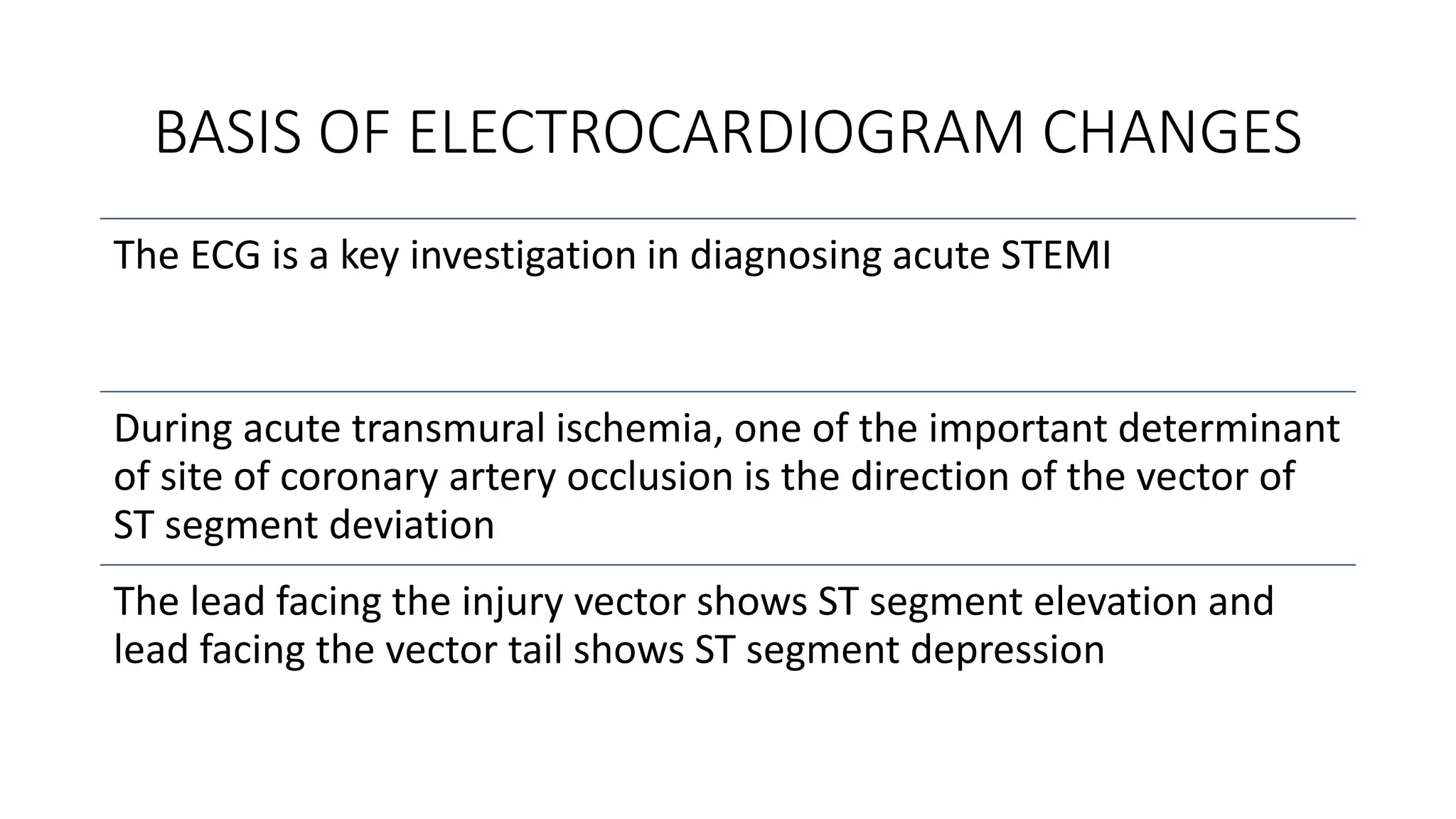 BASIS OF ELECTROCARDIOGRAM CHANGES

The ECG is a key investigation in diagnosing acute STEMI

During acute transmural ischemia, one of the important determinant of site of coronary artery occlusion is the direction of the vector of ST segment deviation

The lead facing the injury vector shows ST segment elevation and lead facing the vector tail shows ST segment depression